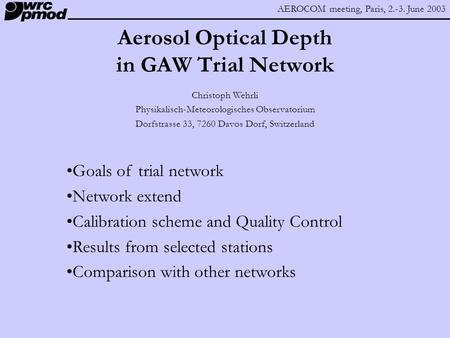 wrc pmod

AEROCOM meeting, Paris, 2.-3. June 2003

Aerosol Optical Depth in GAW Trial Network

Christoph Wehrli
Physikalisch-Meteorologisches Observatorium
Dorfstrasse 33, 7260 Davos Dorf, Switzerland

•Goals of trial network
•Network extend
•Calibration scheme and Quality Control
•Results from selected stations
•Comparison with other networks